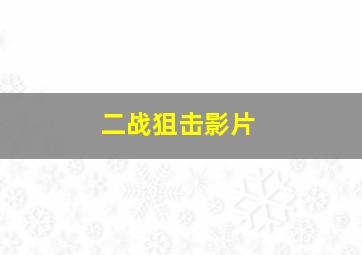 二战狙击影片